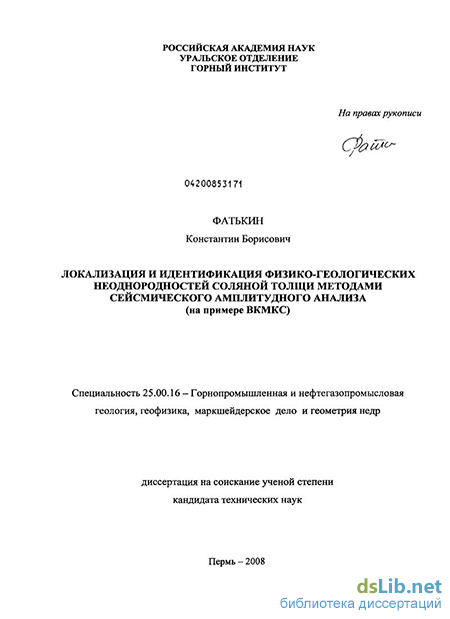 РОССИЙСКАЯ АКАДЕМИЯ НАУК
УРАЛЬСКОЕ ОТДЕЛЕНИЕ
ГОРНЫЙ ИНСТИТУТ

На правах рукописи

Фать

04200853171

ФАТЬКИН

Константин Борисович

ЛОКАЛИЗАЦИЯ И ИДЕНТИФИКАЦИЯ ФИЗИКО-ГЕОЛОГИЧЕСКИХ НЕОДНОРОДНОСТЕЙ СОЛЯНОЙ ТОЛЩИ МЕТОДАМИ СЕЙСМИЧЕСКОГО АМПЛИТУДНОГО АНАЛИЗА
(на примере ВКМКС)

Специальность 25.00.16 – Горнопромышленная и нефтегазопромысловая геология, геофизика, маркшейдерское дело и геометрия недр

диссертация на соискание ученой степени
кандидата технических наук

Пермь – 2008

dsLib.net
библиотека диссертаций